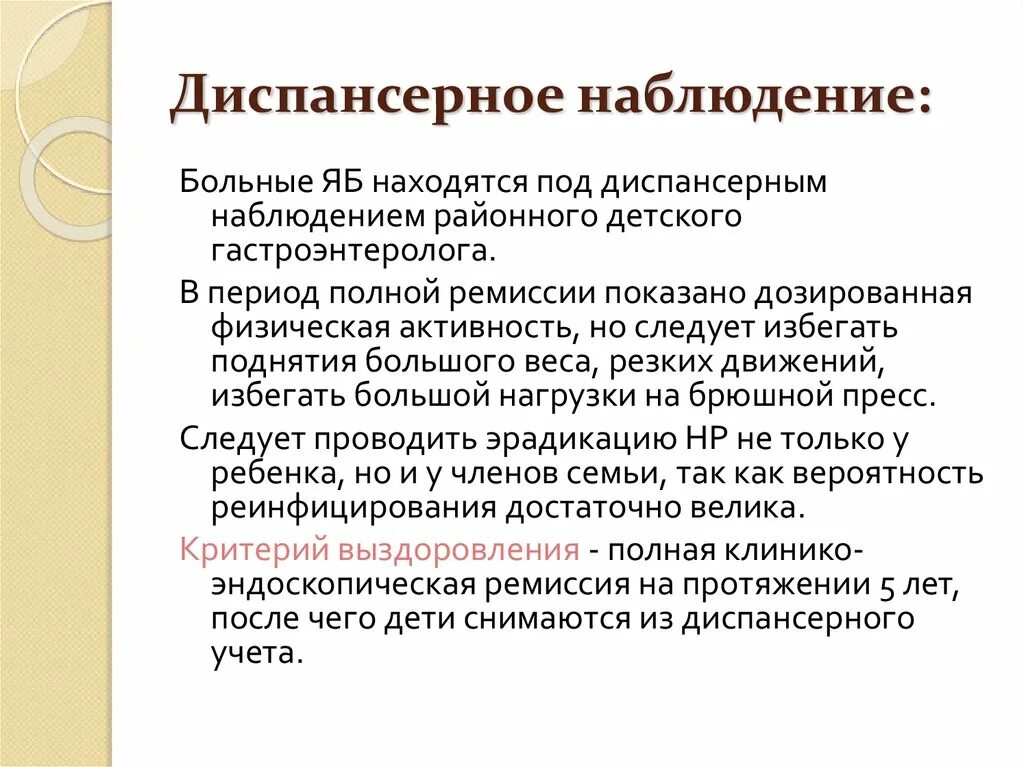 Диспансерное наблюдение:

Больные ЯБ находятся под диспансерным наблюдением районного детского гастроэнтеролога.

В период полной ремиссии показано дозированная физическая активность, но следует избегать поднятия большого веса, резких движений, избегать большой нагрузки на брюшной пресс.

Следует проводить эрадикацию НР не только у ребенка, но и у членов семьи, так как вероятность реинфицирования достаточно велика.

Критерий выздоровления - полная клинико-эндоскопическая ремиссия на протяжении 5 лет, после чего дети снимаются из диспансерного учета.